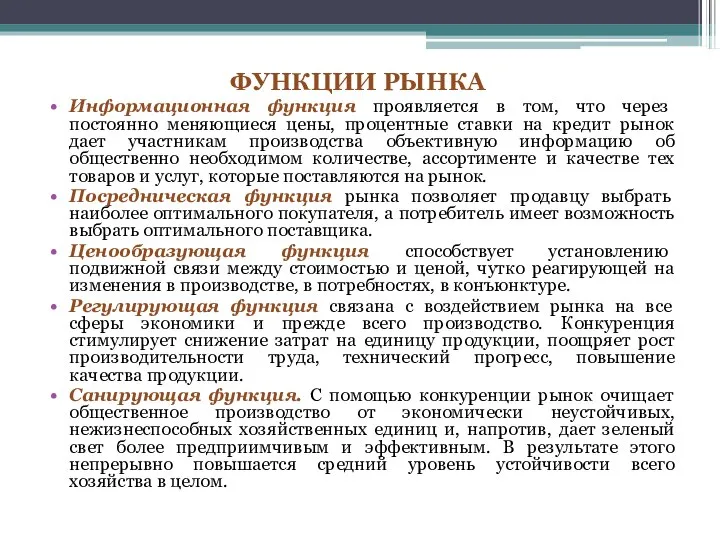 ФУНКЦИИ РЫНКА

• Информационная функция проявляется в том, что через постоянно меняющиеся цены, процентные ставки на кредит рынок дает участникам производства объективную информацию об общественно необходимом количестве, ассортименте и качестве тех товаров и услуг, которые поставляются на рынок.

• Посредническая функция рынка позволяет продавцу выбрать наиболее оптимального покупателя, а потребитель имеет возможность выбрать оптимального поставщика.

• Ценообразующая функция способствует установлению подвижной связи между стоимостью и ценой, чутко реагирующей на изменения в производстве, в потребностях, в конъюнктуре.

• Регулирующая функция связана с воздействием рынка на все сферы экономики и прежде всего производство. Конкуренция стимулирует снижение затрат на единицу продукции, поощряет рост производительности труда, технический прогресс, повышение качества продукции.

• Санирующая функция. С помощью конкуренции рынок очищает общественное производство от экономически неустойчивых, нежизнеспособных хозяйственных единиц и, напротив, дает зеленый свет более предприимчивым и эффективным. В результате этого непрерывно повышается средний уровень устойчивости всего хозяйства в целом.